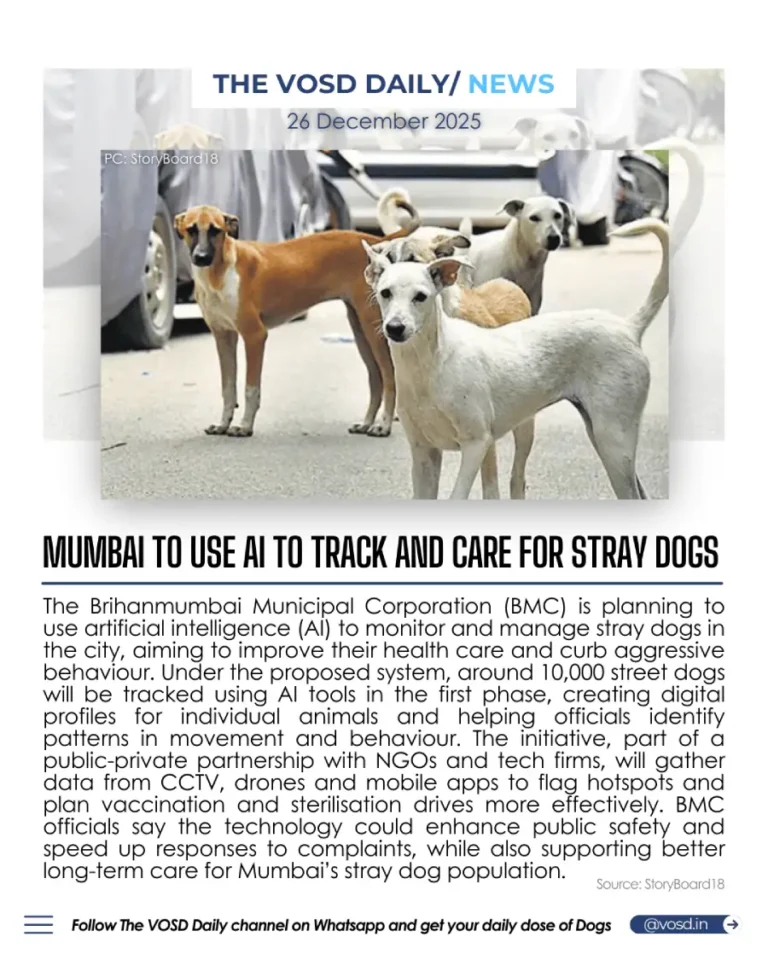 THE VOSD DAILY/ NEWS
26 December 2025

PC: StoryBoard18

MUMBAI TO USE AI TO TRACK AND CARE FOR STRAY DOGS

The Brihanmumbai Municipal Corporation (BMC) is planning to use artificial intelligence (AI) to monitor and manage stray dogs in the city, aiming to improve their health care and curb aggressive behaviour. Under the proposed system, around 10,000 street dogs will be tracked using AI tools in the first phase, creating digital profiles for individual animals and helping officials identify patterns in movement and behaviour. The initiative, part of a public-private partnership with NGOs and tech firms, will gather data from CCTV, drones and mobile apps to flag hotspots and plan vaccination and sterilisation drives more effectively. BMC officials say the technology could enhance public safety and speed up responses to complaints, while also supporting better long-term care for Mumbai's stray dog population.

Source: StoryBoard18

Follow The VOSD Daily channel on Whatsapp and get your daily dose of Dogs

@vosd.in